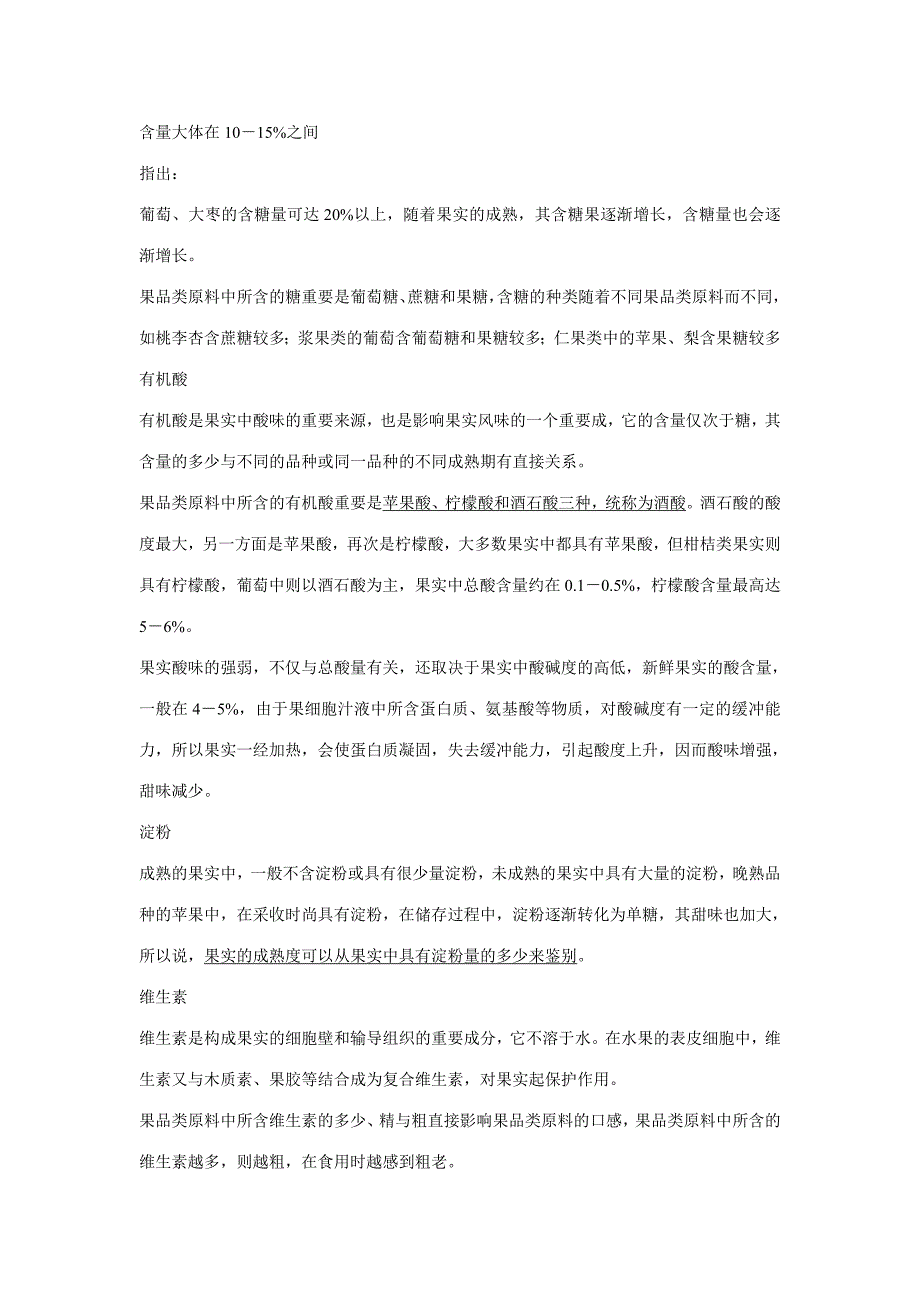 含量大体在 10－15%之间

指出：

葡萄、大枣的含糖量可达 20%以上，随着果实的成熟，其含糖果逐渐增长，含糖量也会逐渐增长。

果品类原料中所含的糖重要是葡萄糖、蔗糖和果糖，含糖的种类随着不同果品类原料而不同，如桃李杏含蔗糖较多；浆果类的葡萄含葡萄糖和果糖较多；仁果类中的苹果、梨含果糖较多

有机酸

有机酸是果实中酸味的重要来源，也是影响果实风味的一个重要成，它的含量仅次于糖，其含量的多少与不同的品种或同一品种的不同成熟期有直接关系。

果品类原料中所含的有机酸重要是苹果酸、柠檬酸和酒石酸三种，统称为酒酸。酒石酸的酸度最大，另一方面是苹果酸，再次是柠檬酸，大多数果实中都具有苹果酸，但柑桔类果实则具有柠檬酸，葡萄中则以酒石酸为主，果实中总酸含量约在 0.1－0.5%，柠檬酸含量最高达 5－6%。

果实酸味的强弱，不仅与总酸量有关，还取决于果实中酸碱度的高低，新鲜果实的酸含量，一般在 4－5%，由于果细胞汁液中所含蛋白质、氨基酸等物质，对酸碱度有一定的缓冲能力，所以果实一经加热，会使蛋白质凝固，失去缓冲能力，引起酸度上升，因而酸味增强，甜味减少。

淀粉

成熟的果实中，一般不含淀粉或具有很少量淀粉，未成熟的果实中具有大量的淀粉，晚熟品种的苹果中，在采收时尚具有淀粉，在储存过程中，淀粉逐渐转化为单糖，其甜味也加大，所以说，果实的成熟度可以从果实中具有淀粉量的多少来鉴别。

维生素

维生素是构成果实的细胞壁和输导组织的重要成分，它不溶于水。在水果的表皮细胞中，维生素又与木质素、果胶等结合成为复合维生素，对果实起保护作用。

果品类原料中所含维生素的多少、精与粗直接影响果品类原料的口感，果品类原料中所含的维生素越多，则越粗，在食用时越感到粗老。